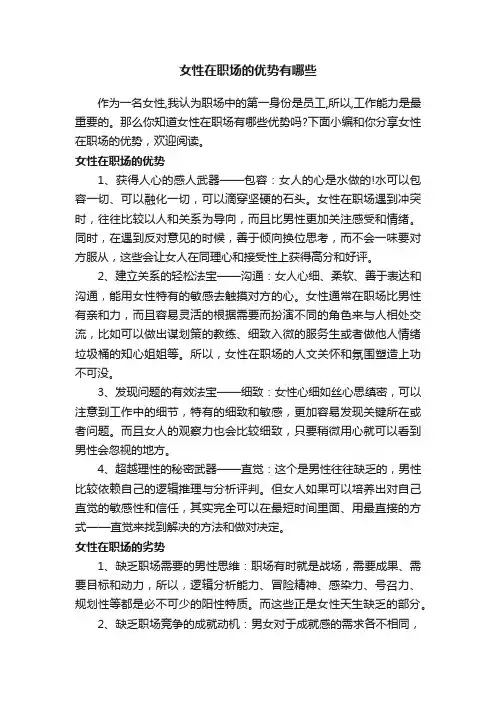 女性在职场的优势有哪些

作为一名女性,我认为职场中的第一身份是员工,所以,工作能力是最重要的。那么你知道女性在职场有哪些优势吗?下面小编和你分享女性在职场的优势，欢迎阅读。

女性在职场的优势

1、获得人心的感人武器——包容：女人的心是水做的!水可以包容一切、可以融化一切，可以滴穿坚硬的石头。女性在职场遇到冲突时，往往比较以人和关系为导向，而且比男性更加关注感受和情绪。同时，在遇到反对意见的时候，善于倾向换位思考，而不会一味要对方服从，这些会让女人在同理心和接受性上获得高分和好评。

2、建立关系的轻松法宝——沟通：女人心细、柔软、善于表达和沟通，能用女性特有的敏感去触摸对方的心。女性通常在职场比男性有亲和力，而且容易灵活的根据需要而扮演不同的角色来与人相处交流，比如可以做出谋划策的教练、细致入微的服务生或者做他人情绪垃圾桶的知心姐姐等。所以，女性在职场的人文关怀和氛围塑造上功不可没。

3、发现问题的有效法宝——细致：女性心细如丝心思缜密，可以注意到工作中的细节，特有的细致和敏感，更加容易发现关键所在或者问题。而且女人的观察力也会比较细致，只要稍微用心就可以看到男性会忽视的地方。

4、超越理性的秘密武器——直觉：这个是男性往往缺乏的，男性比较依赖自己的逻辑推理与分析评判。但女人如果可以培养出对自己直觉的敏感性和信任，其实完全可以在最短时间里面、用最直接的方式——直觉来找到解决的方法和做对决定。

女性在职场的劣势

1、缺乏职场需要的男性思维：职场有时就是战场，需要成果、需要目标和动力，所以，逻辑分析能力、冒险精神、感染力、号召力、规划性等都是必不可少的阳性特质。而这些正是女性天生缺乏的部分。

2、缺乏职场竞争的成就动机：男女对于成就感的需求各不相同，